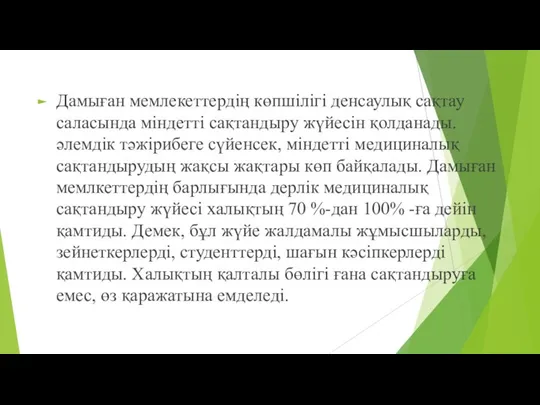 Дамыған мемлекеттердің көпшілігі денсаулық сақтау саласында міндетті сақтандыру жүйесін қолданады. әлемдік тәжірибеге сүйенсек, міндетті медициналық сақтандырудың жақсы жақтары көп байқалады. Дамыған мемлкеттердің барлығында дерлік медициналық сақтандыру жүйесі халықтың 70 %-дан 100% -ға дейін қамтиды. Демек, бұл жүйе жалдамалы жұмысшыларды, зейнеткерлерді, студенттерді, шағын кәсіпкерлерді қамтиды. Халықтың қалталы бөлігі ғана сақтандыруға емес, өз қаражатына емделеді.